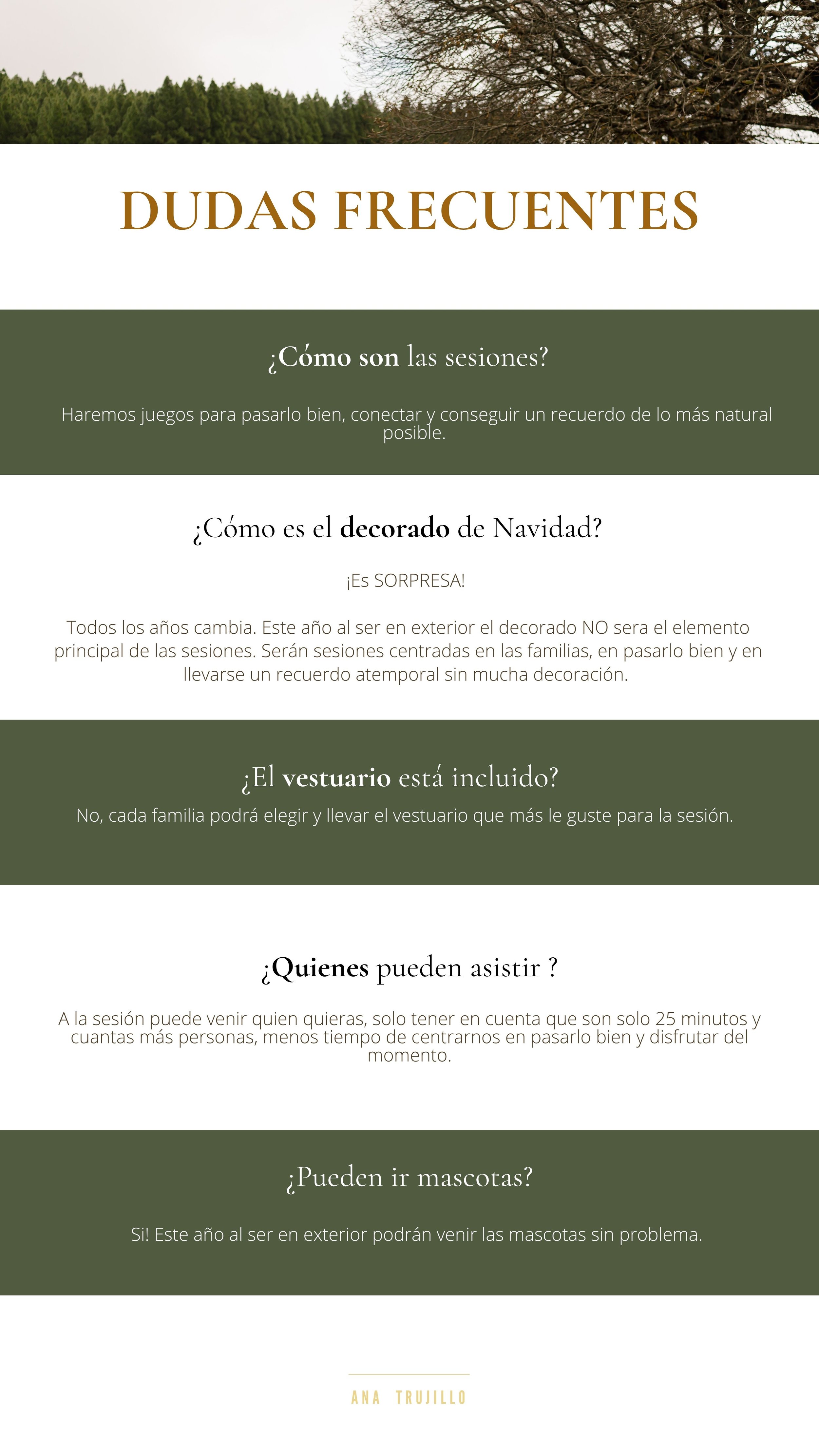 DUDAS FRECUENTES

¿Cómo son las sesiones?

Haremos juegos para pasarlo bien, conectar y conseguir un recuerdo de lo más natural posible.

¿Cómo es el decorado de Navidad?

¡Es SORPRESA!

Todos los años cambia. Este año al ser en exterior el decorado NO sera el elemento principal de las sesiones. Serán sesiones centradas en las familias, en pasarlo bien y en llevarse un recuerdo atemporal sin mucha decoración.

¿El vestuario está incluido?

No, cada familia podrá elegir y llevar el vestuario que más le guste para la sesión.

¿Quienes pueden asistir ?

A la sesión puede venir quien quieras, solo tener en cuenta que son solo 25 minutos y cuantas más personas, menos tiempo de centrarnos en pasarlo bien y disfrutar del momento.

¿Pueden ir mascotas?

Si! Este año al ser en exterior podrán venir las mascotas sin problema.

ANA TRUJILLO